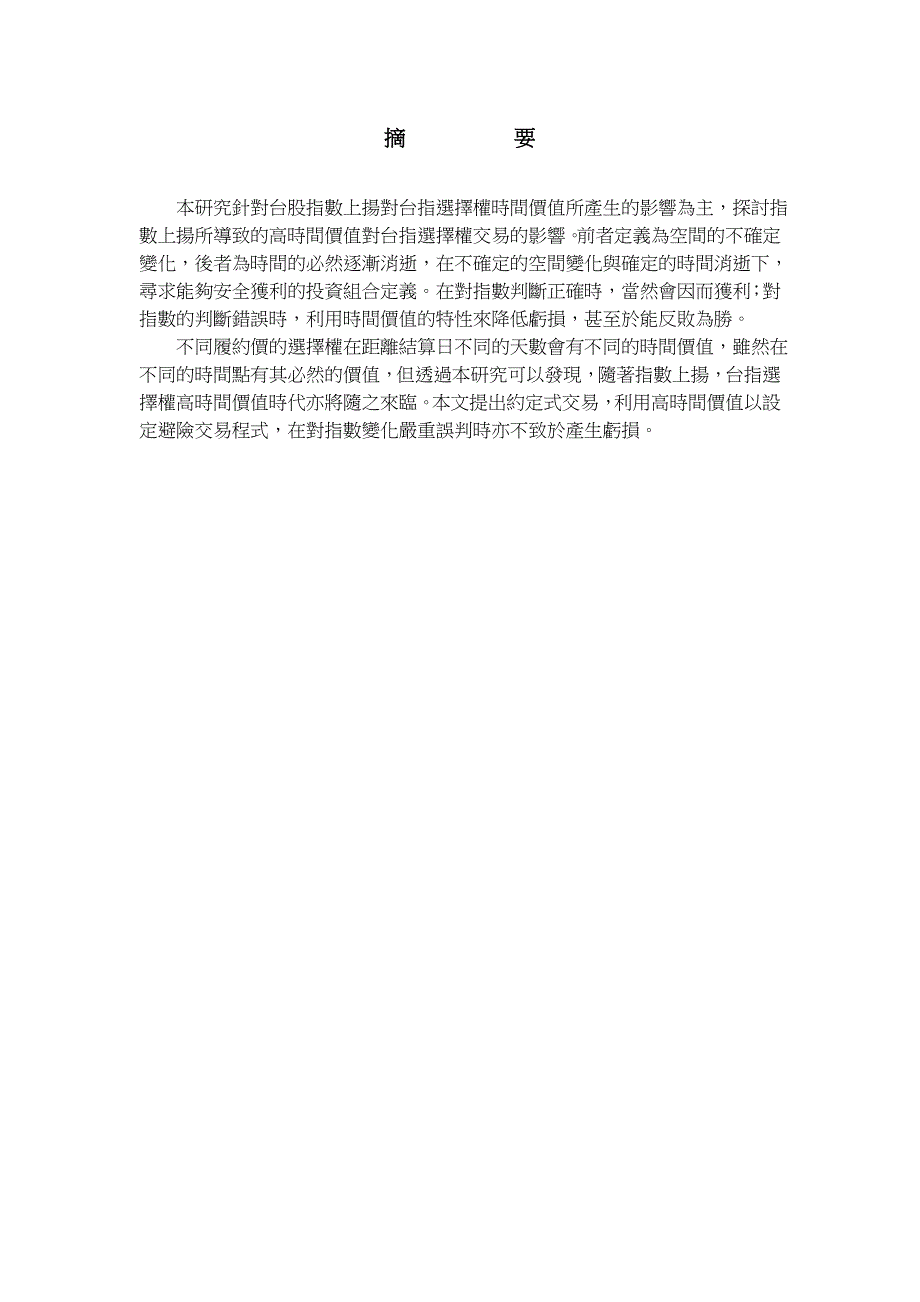 摘　要

本研究針對台股指數上揚對台指選擇權時間價值所產生的影響為主，探討指數上揚所導致的高時間價值對台指選擇權交易的影響。前者定義為空間的不確定變化，後者為時間的必然逐漸消逝，在不確定的空間變化與確定的時間消逝下，尋求能夠安全獲利的投資組合定義。在對指數判斷正確時，當然會因而獲利；對指數的判斷錯誤時，利用時間價值的特性來降低虧損，甚至於能反敗為勝。

不同履約價的選擇權在距離結算日不同的天數會有不同的時間價值，雖然在不同的時間點有其必然的價值，但透過本研究可以發現，隨著指數上揚，台指選擇權高時間價值時代亦將隨之來臨。本文提出約定式交易，利用高時間價值以設定避險交易程式，在對指數變化嚴重誤判時亦不致於產生虧損。